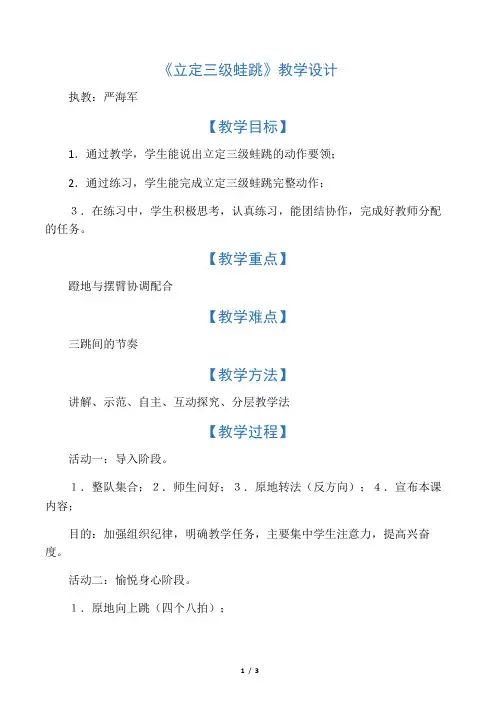 《立定三级蛙跳》教学设计

执教：严海军

【教学目标】

1．通过教学，学生能说出立定三级蛙跳的动作要领；

2．通过练习，学生能完成立定三级蛙跳完整动作；

3．在练习中，学生积极思考，认真练习，能团结协作，完成好教师分配的任务。

【教学重点】

蹬地与摆臂协调配合

【教学难点】

三跳间的节奏

【教学方法】

讲解、示范、自主、互动探究、分层教学法

【教学过程】

活动一：导入阶段。

1．整队集合；2．师生问好；3．原地转法（反方向）；4．宣布本课内容；

目的：加强组织纪律，明确教学任务，主要集中学生注意力，提高兴奋度。

活动二：愉悦身心阶段。

1．原地向上跳（四个八拍）；

1 / 3